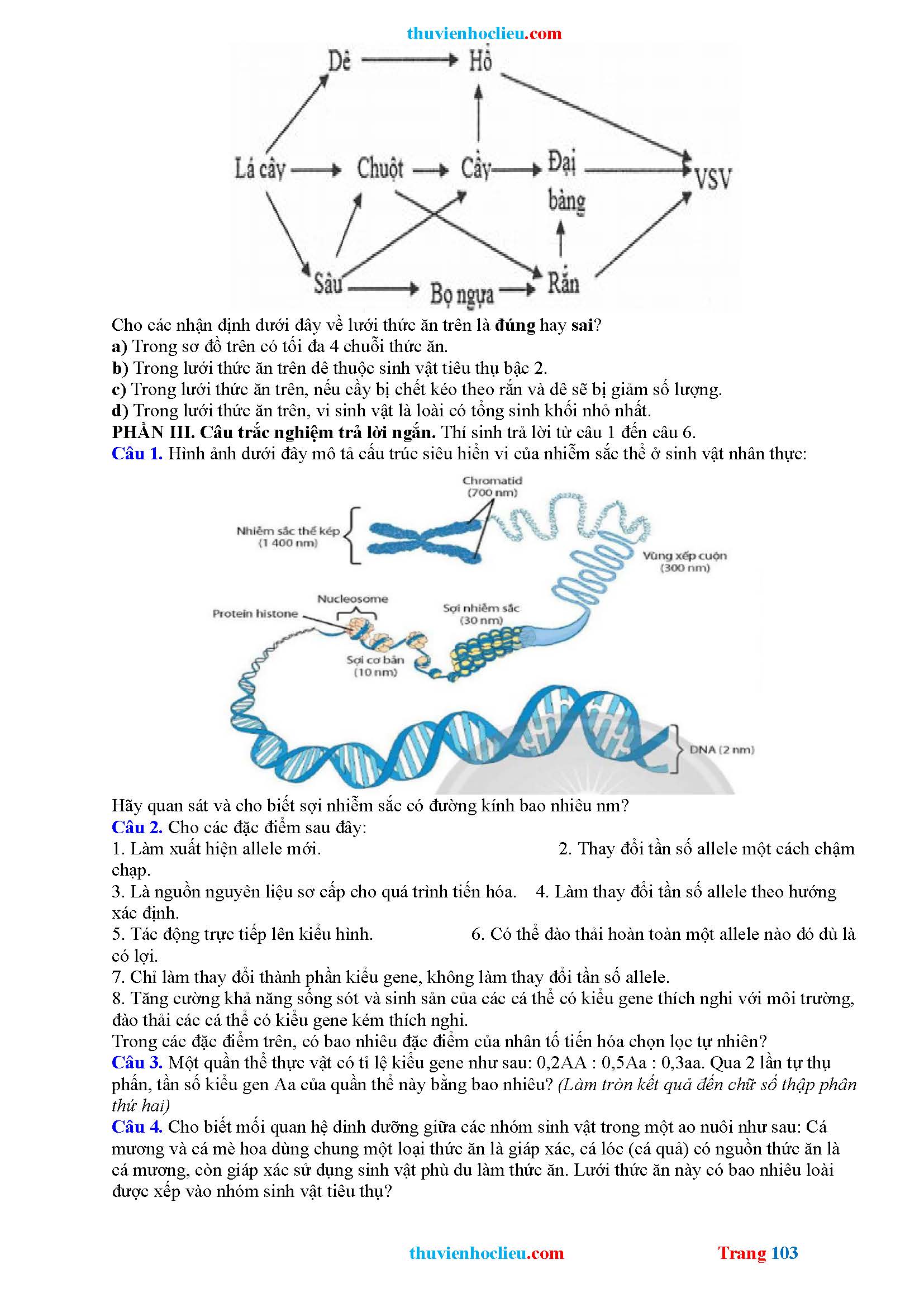 thuvienhoclieu.com

Dê
Hổ
Lá cây
Chuột
Cầy
Đại bàng
VSV
Sâu
Bọ ngựa
Rắn

Cho các nhận định dưới đây về lưới thức ăn trên là **đúng** hay **sai**?
**a)** Trong sơ đồ trên có tối đa 4 chuỗi thức ăn.
**b)** Trong lưới thức ăn trên dê thuộc sinh vật tiêu thụ bậc 2.
**c)** Trong lưới thức ăn trên, nếu cầy bị chết kéo theo rắn và dê sẽ bị giảm số lượng.
**d)** Trong lưới thức ăn trên, vi sinh vật là loài có tổng sinh khối nhỏ nhất.
**PHẦN III. Câu trắc nghiệm trả lời ngắn.** Thí sinh trả lời từ câu 1 đến câu 6.
**Câu 1.** Hình ảnh dưới đây mô tả cấu trúc siêu hiển vi của nhiễm sắc thể ở sinh vật nhân thực:

Chromatid (700 nm)
Nhiễm sắc thể kép (1 400 nm)
Vùng xếp cuộn (300 nm)
Nucleosome
Protein histone
Sợi nhiễm sắc (30 nm)
Sợi cơ bản (10 nm)
DNA (2 nm)

Hãy quan sát và cho biết sợi nhiễm sắc có đường kính bao nhiêu nm?
**Câu 2.** Cho các đặc điểm sau đây:
1. Làm xuất hiện allele mới. 2. Thay đổi tần số allele một cách chậm chạp.
3. Là nguồn nguyên liệu sơ cấp cho quá trình tiến hóa. 4. Làm thay đổi tần số allele theo hướng xác định.
5. Tác động trực tiếp lên kiểu hình. 6. Có thể đào thải hoàn toàn một allele nào đó dù là có lợi.
7. Chỉ làm thay đổi thành phần kiểu gene, không làm thay đổi tần số allele.
8. Tăng cường khả năng sống sót và sinh sản của các cá thể có kiểu gene thích nghi với môi trường, đào thải các cá thể có kiểu gene kém thích nghi.
Trong các đặc điểm trên, có bao nhiêu đặc điểm của nhân tố tiến hóa chọn lọc tự nhiên?
**Câu 3.** Một quần thể thực vật có tỉ lệ kiểu gene như sau: 0,2AA : 0,5Aa : 0,3aa. Qua 2 lần tự thụ phấn, tần số kiểu gen Aa của quần thể này bằng bao nhiêu? *(Làm tròn kết quả đến chữ số thập phân thứ hai)*
**Câu 4.** Cho biết mối quan hệ dinh dưỡng giữa các nhóm sinh vật trong một ao nuôi như sau: Cá mương và cá mè hoa dùng chung một loại thức ăn là giáp xác, cá lóc (cá quả) có nguồn thức ăn là cá mương, còn giáp xác sử dụng sinh vật phù du làm thức ăn. Lưới thức ăn này có bao nhiêu loài được xếp vào nhóm sinh vật tiêu thụ?

thuvienhoclieu.com Trang 103